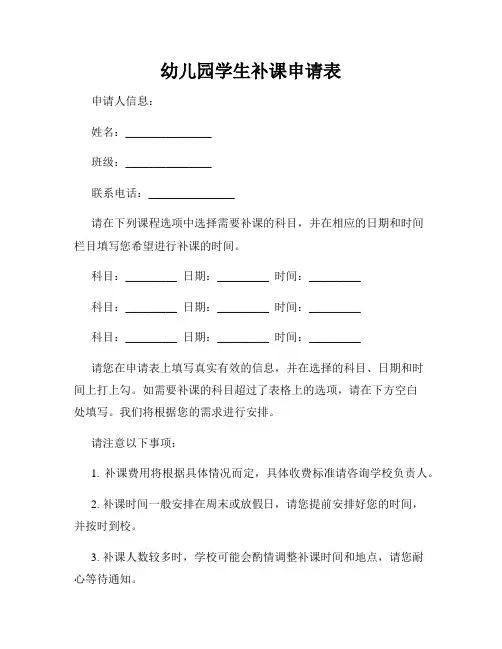 幼儿园学生补课申请表

申请人信息：

姓名：______________

班级：______________

联系电话：______________

请在下列课程选项中选择需要补课的科目，并在相应的日期和时间栏目填写您希望进行补课的时间。

科目：________ 日期：________ 时间：________

科目：________ 日期：________ 时间：________

科目：________ 日期：________ 时间：________

请您在申请表上填写真实有效的信息，并在选择的科目、日期和时间上打上勾。如需要补课的科目超过了表格上的选项，请在下方空白处填写。我们将根据您的需求进行安排。

请注意以下事项：

1. 补课费用将根据具体情况而定，具体收费标准请咨询学校负责人。

2. 补课时间一般安排在周末或放假日，请您提前安排好您的时间，并按时到校。

3. 补课人数较多时，学校可能会酌情调整补课时间和地点，请您耐心等待通知。